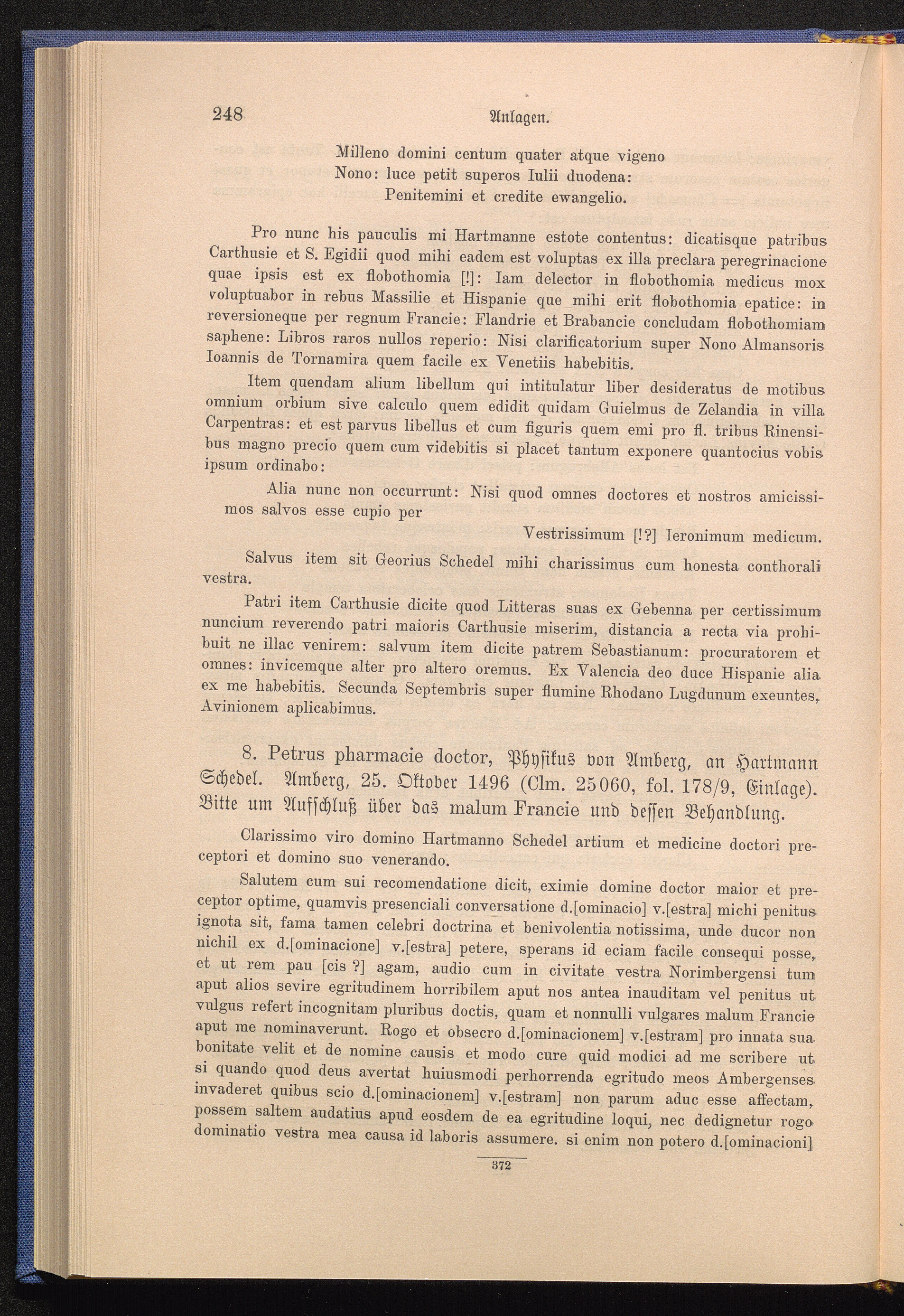 248 Anlagen.

Milleno domini centum quater atque vigeno
Nono: luce petit superos Iulii duodena:
Penitemini et credite ewangelio.

Pro nunc his pauculis mi Hartmanne estote contentus: dicatisque patribus Carthusie et S. Egidii quod mihi eadem est voluptas ex illa preclara peregrinacione quae ipsis est ex flobothomia [!]: Iam delector in flobothomia medicus mox voluptuabor in rebus Massilie et Hispanie que mihi erit flobothomia epatice: in reversioneque per regnum Francie: Flandrie et Brabancie concludam flobothomiam saphene: Libros raros nullos reperio: Nisi clarificatorium super Nono Almansoris Ioannis de Tornamira quem facile ex Venetiis habebitis.

Item quendam alium libellum qui intitulatur liber desideratus de motibus omnium orbium sive calculo quem edidit quidam Guielmus de Zelandia in villa Carpentras: et est parvus libellus et cum figuris quem emi pro fl. tribus Rinensibus magno precio quem cum videbitis si placet tantum exponere quantocius vobis ipsum ordinabo:

Alia nunc non occurrunt: Nisi quod omnes doctores et nostros amicissimos salvos esse cupio per

Vestrissimum [!?] Ieronimum medicum.

Salvus item sit Georius Schedel mihi charissimus cum honesta conthorali vestra.

Patri item Carthusie dicite quod Litteras suas ex Gebenna per certissimum nuncium reverendo patri maioris Carthusie miserim, distancia a recta via prohibuit ne illac venirem: salvum item dicite patrem Sebastianum: procuratorem et omnes: invicemque alter pro altero oremus. Ex Valencia deo duce Hispanie alia ex me habebitis. Secunda Septembris super flumine Rhodano Lugdunum exeuntes, Avinionem aplicabimus.

8. Petrus pharmacie doctor, Physikus von Amberg, an Hartmann Schedel. Amberg, 25. Oktober 1496 (Clm. 25060, fol. 178/9, Einlage). Bitte um Aufschluß über das malum Francie und dessen Behandlung.

Clarissimo viro domino Hartmanno Schedel artium et medicine doctori preceptori et domino suo venerando.

Salutem cum sui recomendatione dicit, eximie domine doctor maior et preceptor optime, quamvis presenciali conversatione d.[ominacio] v.[estra] michi penitus ignota sit, fama tamen celebri doctrina et benivolentia notissima, unde ducor non nichil ex d.[ominacione] v.[estra] petere, sperans id eciam facile consequi posse, et ut rem pau [cis ?] agam, audio cum in civitate vestra Norimbergensi tum aput alios sevire egritudinem horribilem aput nos antea inauditam vel penitus ut vulgus refert incognitam pluribus doctis, quam et nonnulli vulgares malum Francie aput me nominaverunt. Rogo et obsecro d.[ominacionem] v.[estram] pro innata sua bonitate velit et de nomine causis et modo cure quid modici ad me scribere ut si quando quod deus avertat huiusmodi perhorrenda egritudo meos Ambergenses invaderet quibus scio d.[ominacionem] v.[estram] non parum aduc esse affectam, possem saltem audatius apud eosdem de ea egritudine loqui, nec dedignetur rogo dominatio vestra mea causa id laboris assumere. si enim non potero d.[ominacioni]

372